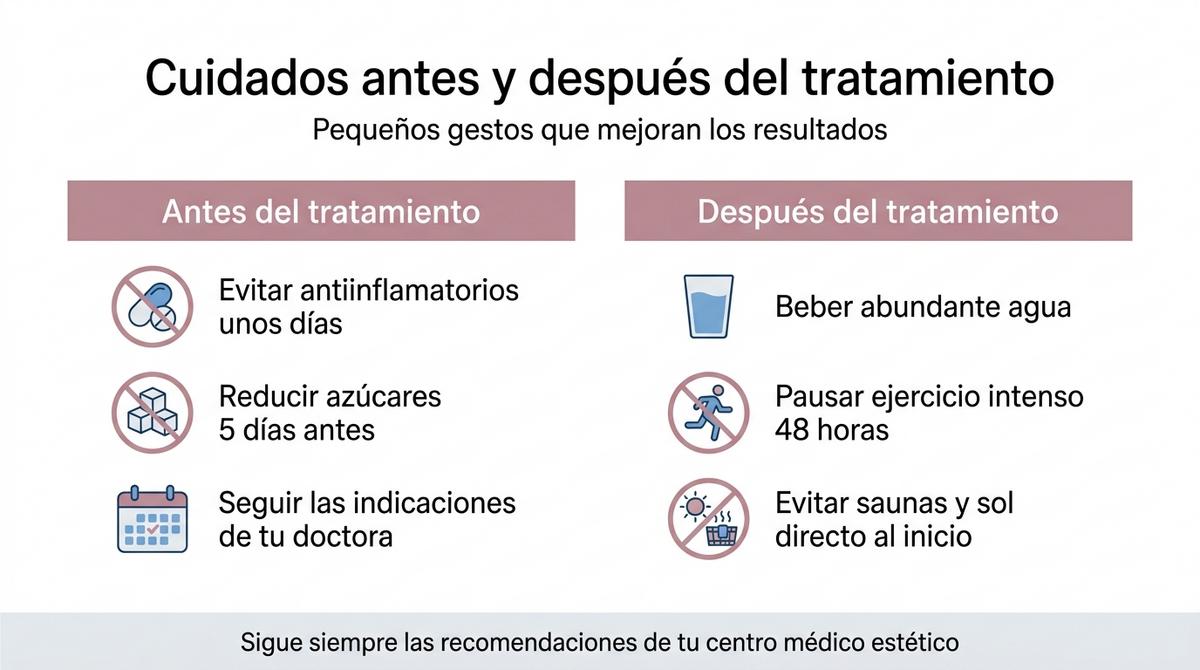 Cuidados antes y después del tratamiento

Pequeños gestos que mejoran los resultados

Antes del tratamiento

Evitar antiinflamatorios unos días

Reducir azúcares 5 días antes

Seguir las indicaciones de tu doctora

Después del tratamiento

Beber abundante agua

Pausar ejercicio intenso 48 horas

Evitar saunas y sol directo al inicio

Sigue siempre las recomendaciones de tu centro médico estético